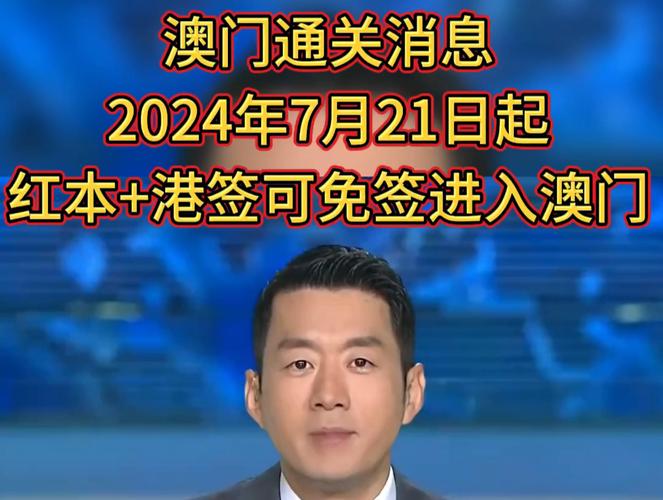 澳门通关消息
2024年7月21日起
红本+港签可免签进入澳门